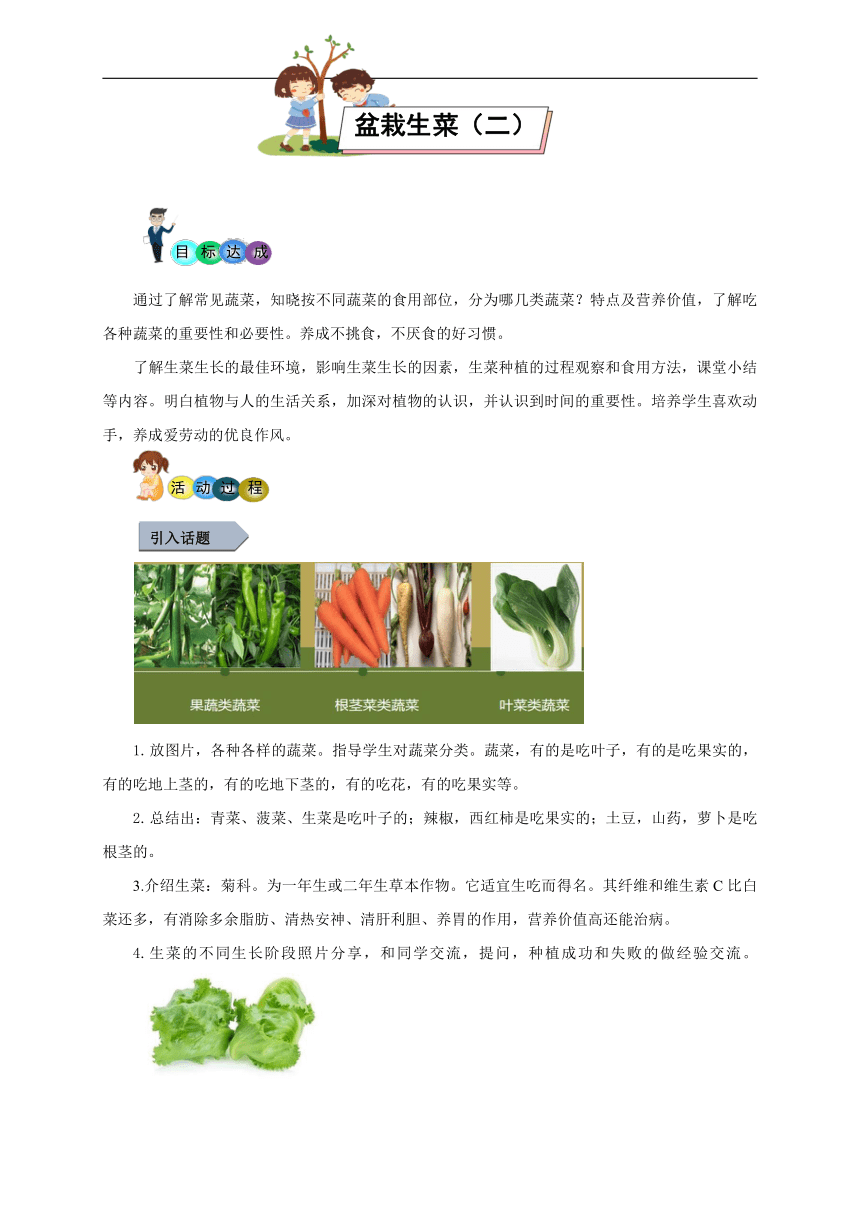 盆栽生菜（二）

目标达成

通过了解常见蔬菜，知晓按不同蔬菜的食用部位，分为哪几类蔬菜？特点及营养价值，了解吃各种蔬菜的重要性和必要性。养成不挑食，不厌食的好习惯。

了解生菜生长的最佳环境，影响生菜生长的因素，生菜种植的过程观察和食用方法，课堂小结等内容。明白植物与人的生活关系，加深对植物的认识，并认识到时间的重要性。培养学生喜欢动手，养成爱劳动的优良作风。

活动过程

引入话题

果蔬类蔬菜　根茎菜类蔬菜　叶菜类蔬菜

1. 放图片，各种各样的蔬菜。指导学生对蔬菜分类。蔬菜，有的是吃叶子，有的是吃果实的，有的吃地上茎的，有的吃地下茎的，有的吃花，有的吃果实等。

2. 总结出：青菜、菠菜、生菜是吃叶子的；辣椒，西红柿是吃果实的；土豆，山药，萝卜是吃根茎的。

3.介绍生菜：菊科。为一年生或二年生草本作物。它适宜生吃而得名。其纤维和维生素 C 比白菜还多，有消除多余脂肪、清热安神、清肝利胆、养胃的作用，营养价值高还能治病。

4. 生菜的不同生长阶段照片分享，和同学交流，提问，种植成功和失败的做经验交流。